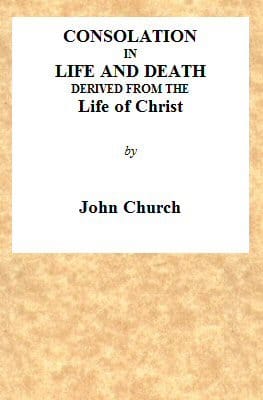 CONSOLATION
IN
LIFE AND DEATH
DERIVED FROM THE
Life of Christ

by

John Church